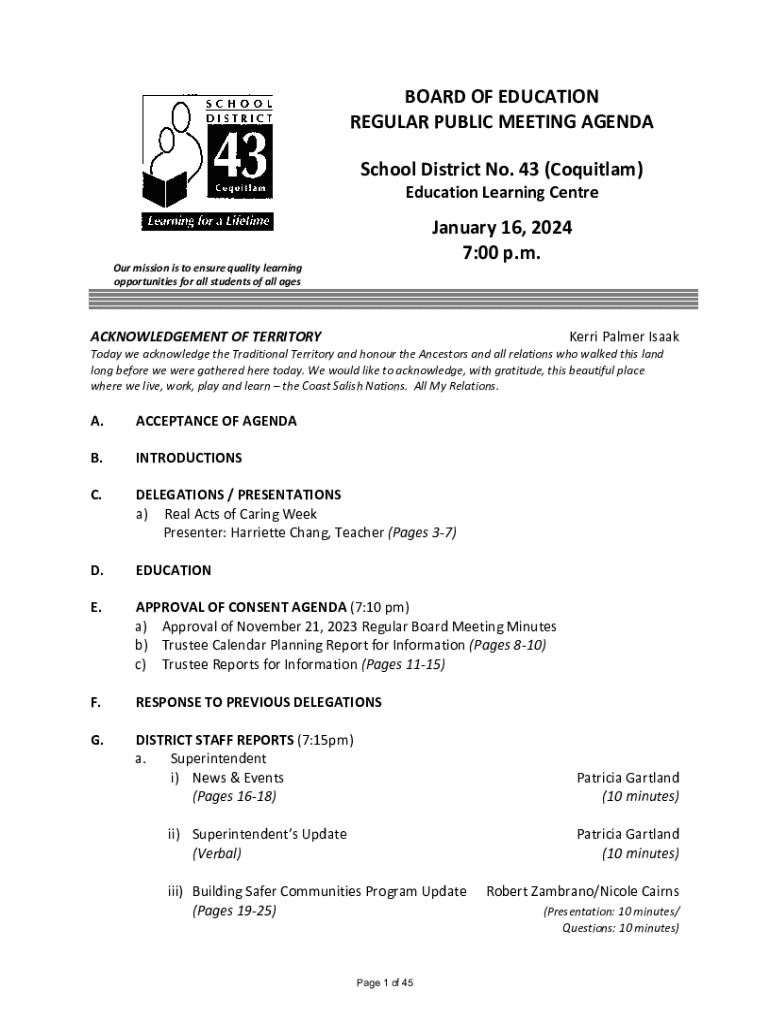 SCHOOL DISTRICT 43 Coquitlam

Learning for a Lifetime

Our mission is to ensure quality learning opportunities for all students of all ages

BOARD OF EDUCATION
REGULAR PUBLIC MEETING AGENDA

School District No. 43 (Coquitlam)
Education Learning Centre

January 16, 2024
7:00 p.m.

ACKNOWLEDGEMENT OF TERRITORY Kerri Palmer Isaak

Today we acknowledge the Traditional Territory and honour the Ancestors and all relations who walked this land long before we were gathered here today. We would like to acknowledge, with gratitude, this beautiful place where we live, work, play and learn – the Coast Salish Nations. All My Relations.

A. ACCEPTANCE OF AGENDA

B. INTRODUCTIONS

C. DELEGATIONS / PRESENTATIONS
a) Real Acts of Caring Week
Presenter: Harriette Chang, Teacher (Pages 3-7)

D. EDUCATION

E. APPROVAL OF CONSENT AGENDA (7:10 pm)
a) Approval of November 21, 2023 Regular Board Meeting Minutes
b) Trustee Calendar Planning Report for Information (Pages 8-10)
c) Trustee Reports for Information (Pages 11-15)

F. RESPONSE TO PREVIOUS DELEGATIONS

G. DISTRICT STAFF REPORTS (7:15pm)
a. Superintendent
i) News & Events Patricia Gartland
(Pages 16-18) (10 minutes)

ii) Superintendent's Update Patricia Gartland
(Verbal) (10 minutes)

iii) Building Safer Communities Program Update Robert Zambrano/Nicole Cairns
(Pages 19-25) (Presentation: 10 minutes/ Questions: 10 minutes)

Page 1 of 45